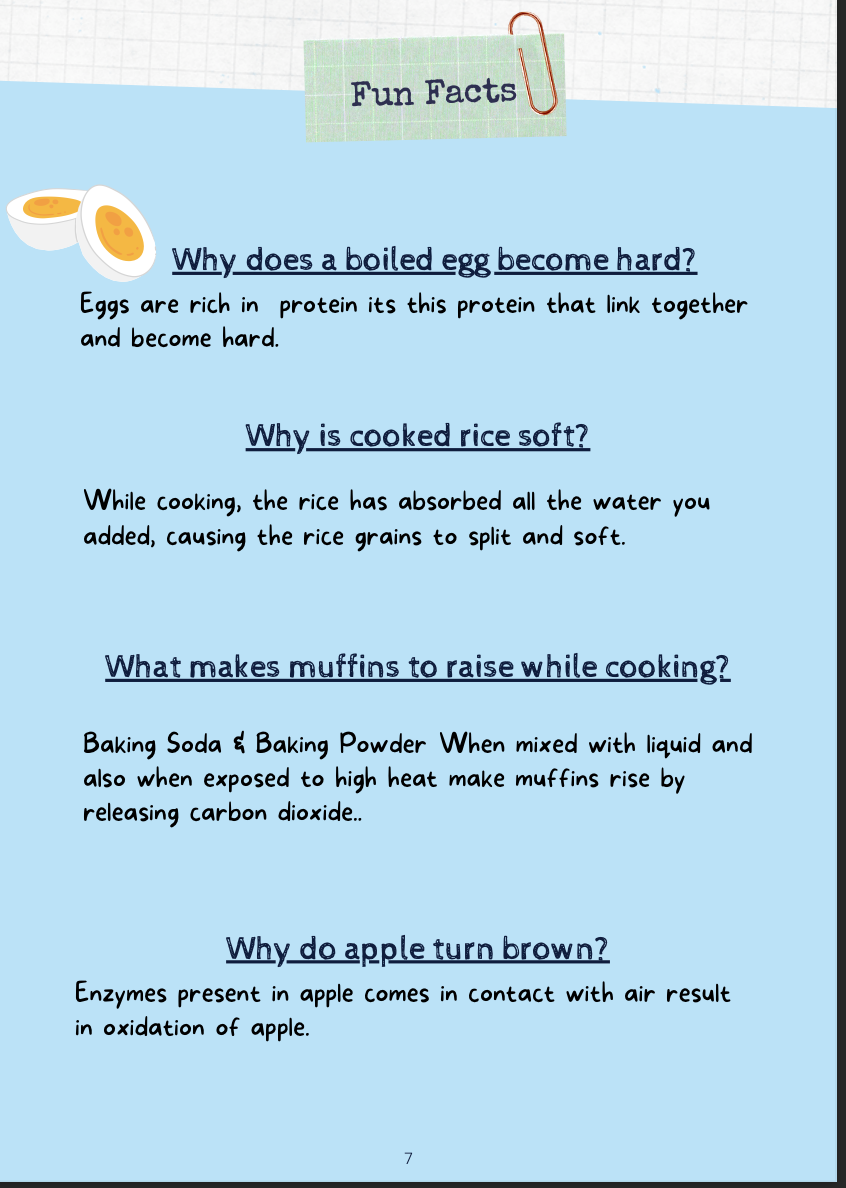 Fun Facts

Why does a boiled egg become hard?

Eggs are rich in protein its this protein that link together and become hard.

Why is cooked rice soft?

While cooking, the rice has absorbed all the water you added, causing the rice grains to split and soft.

What makes muffins to raise while cooking?

Baking Soda & Baking Powder When mixed with liquid and also when exposed to high heat make muffins rise by releasing carbon dioxide..

Why do apple turn brown?

Enzymes present in apple comes in contact with air result in oxidation of apple.

7